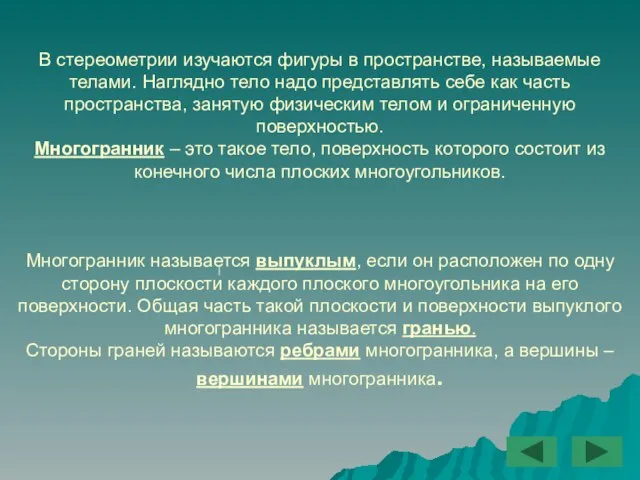 В стереометрии изучаются фигуры в пространстве, называемые телами. Наглядно тело надо представлять себе как часть пространства, занятую физическим телом и ограниченную поверхностью.
Многогранник – это такое тело, поверхность которого состоит из конечного числа плоских многоугольников.

Многогранник называется выпуклым, если он расположен по одну сторону плоскости каждого плоского многоугольника на его поверхности. Общая часть такой плоскости и поверхности выпуклого многогранника называется гранью.
Стороны граней называются ребрами многогранника, а вершины – вершинами многогранника.